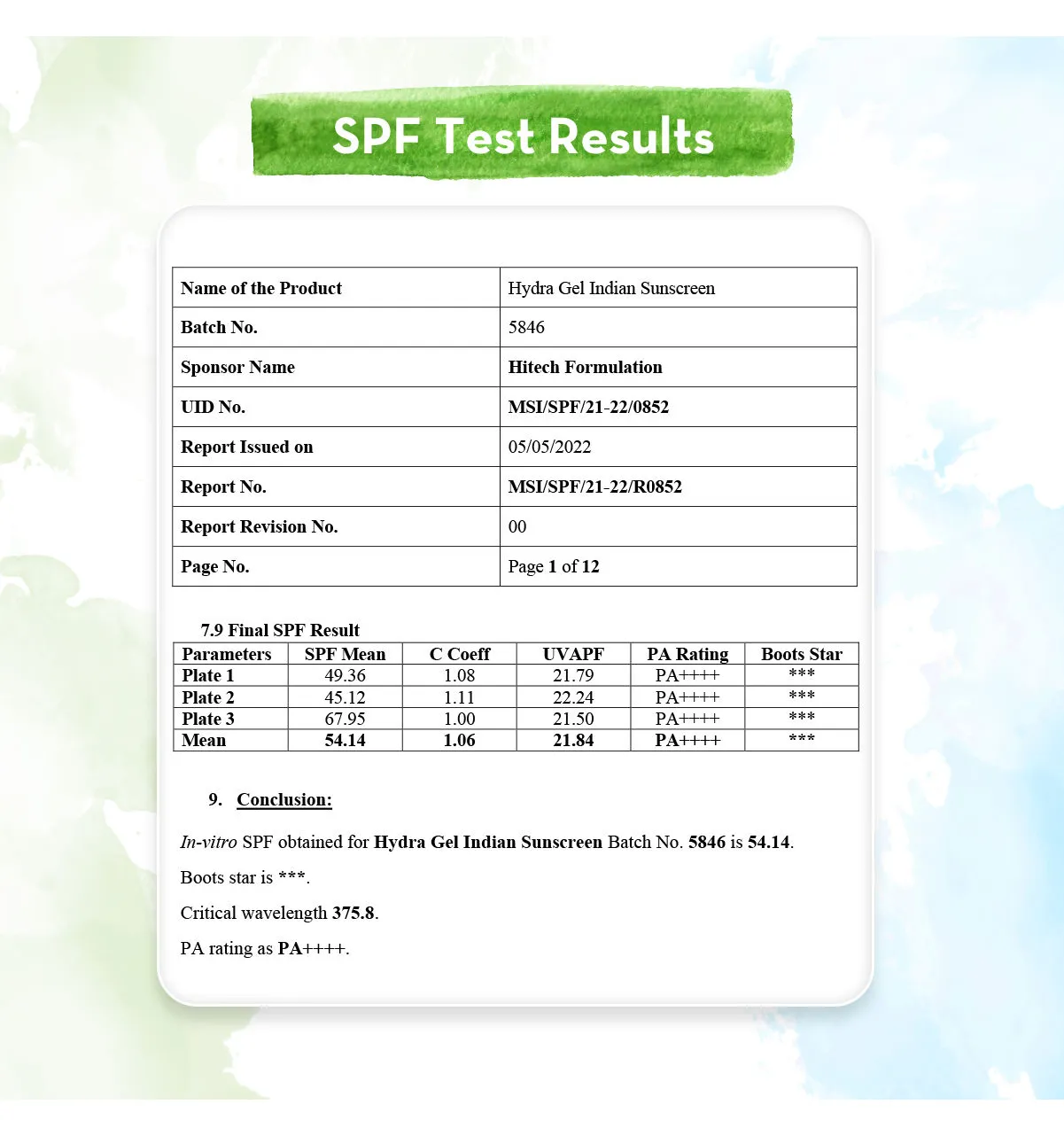 SPF Test Results

| Name of the Product | Hydra Gel Indian Sunscreen |
|---|---|
| Batch No. | 5846 |
| Sponsor Name | Hitech Formulation |
| UID No. | MSI/SPF/21-22/0852 |
| Report Issued on | 05/05/2022 |
| Report No. | MSI/SPF/21-22/R0852 |
| Report Revision No. | 00 |
| Page No. | Page 1 of 12 |

7.9 Final SPF Result

| Parameters | SPF Mean | C Coeff | UVAPF | PA Rating | Boots Star |
|---|---|---|---|---|---|
| Plate 1 | 49.36 | 1.08 | 21.79 | PA++++ | *** |
| Plate 2 | 45.12 | 1.11 | 22.24 | PA++++ | *** |
| Plate 3 | 67.95 | 1.00 | 21.50 | PA++++ | *** |
| Mean | 54.14 | 1.06 | 21.84 | PA++++ | *** |

9. Conclusion:

In-vitro SPF obtained for Hydra Gel Indian Sunscreen Batch No. 5846 is 54.14.

Boots star is ***.

Critical wavelength 375.8.

PA rating as PA++++.